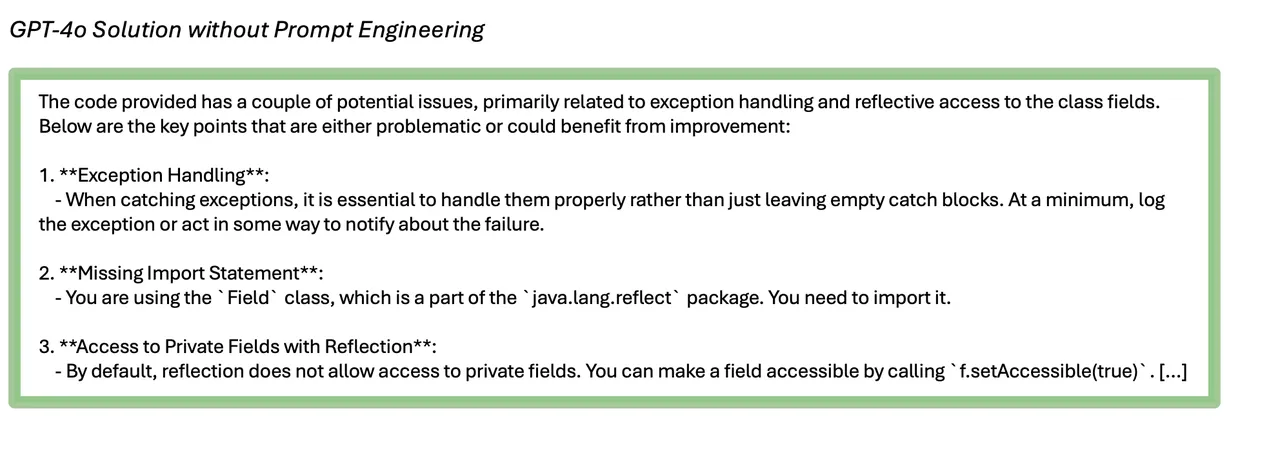 GPT-4o Solution without Prompt Engineering

The code provided has a couple of potential issues, primarily related to exception handling and reflective access to the class fields. Below are the key points that are either problematic or could benefit from improvement:

1. **Exception Handling**:
- When catching exceptions, it is essential to handle them properly rather than just leaving empty catch blocks. At a minimum, log the exception or act in some way to notify about the failure.

2. **Missing Import Statement**:
- You are using the `Field` class, which is a part of the `java.lang.reflect` package. You need to import it.

3. **Access to Private Fields with Reflection**:
- By default, reflection does not allow access to private fields. You can make a field accessible by calling `f.setAccessible(true)`. [...]